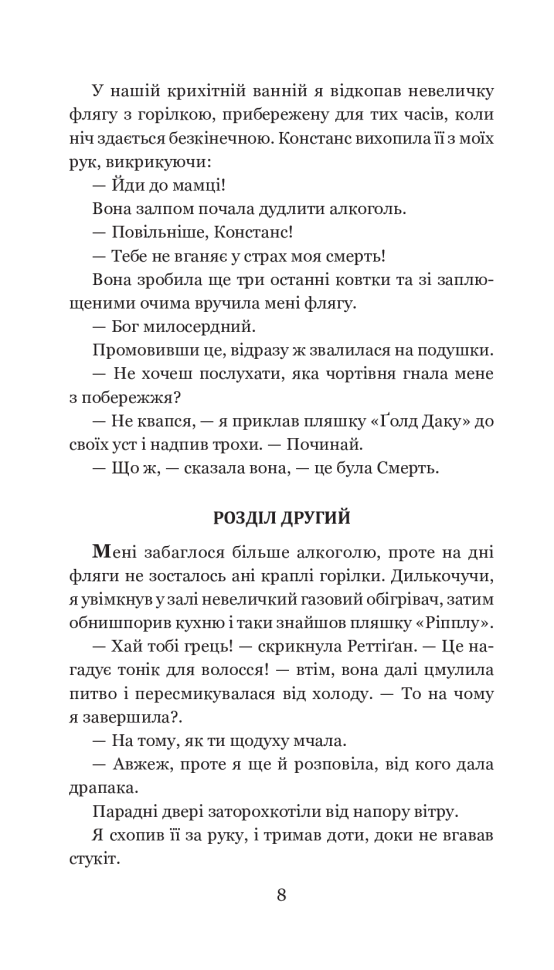 У нашій крихітній ванній я відкопав невеличку флягу з горілкою, прибережену для тих часів, коли ніч здається безкінечною. Констанс вихопила її з моїх рук, викрикуючи:

— Йди до мамці!

Вона залпом почала дудлити алкоголь.

— Повільніше, Констанс!

— Тебе не вганяє у страх моя смерть!

Вона зробила ще три останні ковтки та зі заплющеними очима вручила мені флягу.

— Бог милосердний.

Промовивши це, відразу ж звалилася на подушки.

— Не хочеш послухати, яка чортівня гнала мене з побережжя?

— Не квапся, — я приклав пляшку «Ґолд Даку» до своїх уст і надпив трохи. — Починай.

— Що ж, — сказала вона, — це була Смерть.

РОЗДІЛ ДРУГИЙ

Мені забаглося більше алкоголю, проте на дні фляги не зосталось ані краплі горілки. Дилькочучи, я увімкнув у залі невеличкий газовий обігрівач, затим обнишпорив кухню і таки знайшов пляшку «Ріпплу».

— Хай тобі грець! — скрикнула Реттіґан. — Це нагадує тонік для волосся! — втім, вона далі цмулила питво і пересмикувалася від холоду. — То на чому я завершила?.

— На тому, як ти щодуху мчала.

— Авжеж, проте я ще й розповіла, від кого дала драпака.

Парадні двері заторохкотіли від напору вітру.

Я схопив її за руку, і тримав доти, доки не вгавав стукіт.

8